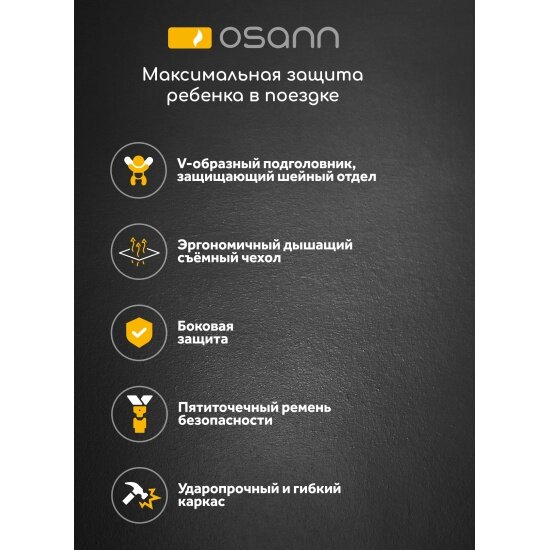 osann

Максимальная защита ребенка в поездке

V-образный подголовник, защищающий шейный отдел

Эргономичный дышащий съёмный чехол

Боковая защита

Пятиточечный ремень безопасности

Ударопрочный и гибкий каркас